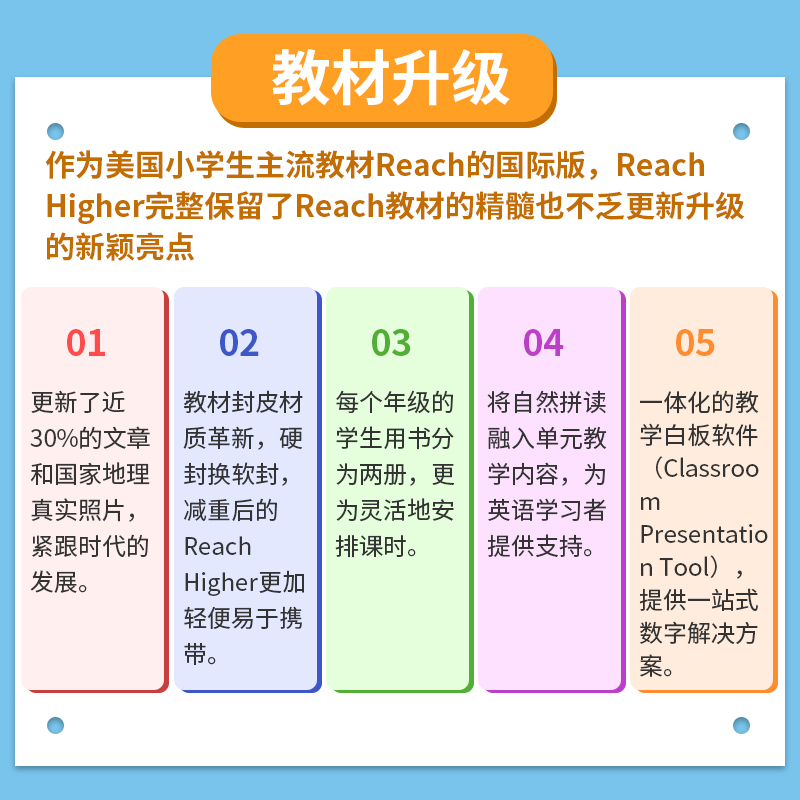 教材升级

作为美国小学生主流教材Reach的国际版，Reach Higher完整保留了Reach教材的精髓也不乏更新升级的新颖亮点

01

更新了近30%的文章和国家地理真实照片，紧跟时代的发展。

02

教材封皮材质革新，硬封换软封，减重后的Reach Higher更加轻便易于携带。

03

每个年级的学生用书分为两册，更为灵活地安排课时。

04

将自然拼读融入单元教学内容，为英语学习者提供支持。

05

一体化的教学白板软件（Classroom Presentation Tool），提供一站式数字解决方案。